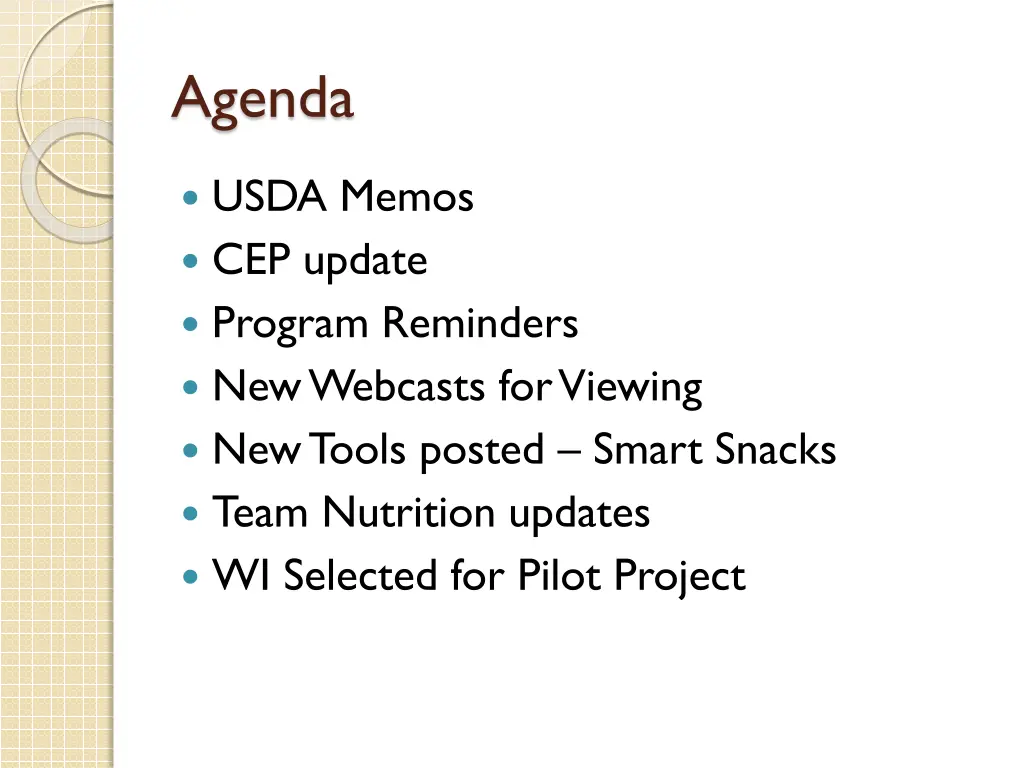 Agenda

- USDA Memos
- CEP update
- Program Reminders
- New Webcasts for Viewing
- New Tools posted – Smart Snacks
- Team Nutrition updates
- WI Selected for Pilot Project